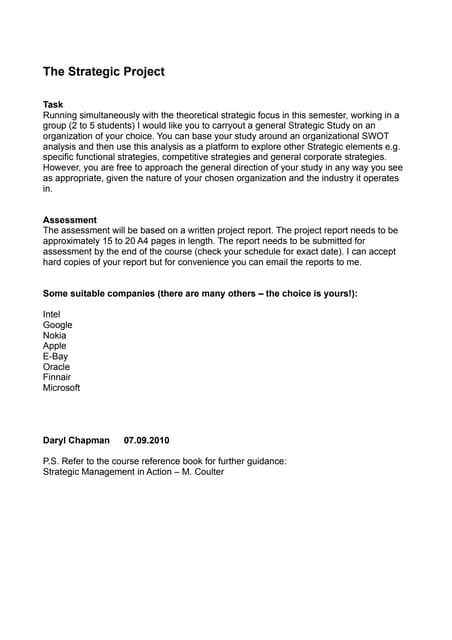 The Strategic Project

Task
Running simultaneously with the theoretical strategic focus in this semester, working in a group (2 to 5 students) I would like you to carryout a general Strategic Study on an organization of your choice. You can base your study around an organizational SWOT analysis and then use this analysis as a platform to explore other Strategic elements e.g. specific functional strategies, competitive strategies and general corporate strategies. However, you are free to approach the general direction of your study in any way you see as appropriate, given the nature of your chosen organization and the industry it operates in.

Assessment
The assessment will be based on a written project report. The project report needs to be approximately 15 to 20 A4 pages in length. The report needs to be submitted for assessment by the end of the course (check your schedule for exact date). I can accept hard copies of your report but for convenience you can email the reports to me.

Some suitable companies (there are many others – the choice is yours!):

Intel
Google
Nokia
Apple
E-Bay
Oracle
Finnair
Microsoft

Daryl Chapman 07.09.2010

P.S. Refer to the course reference book for further guidance:
Strategic Management in Action – M. Coulter